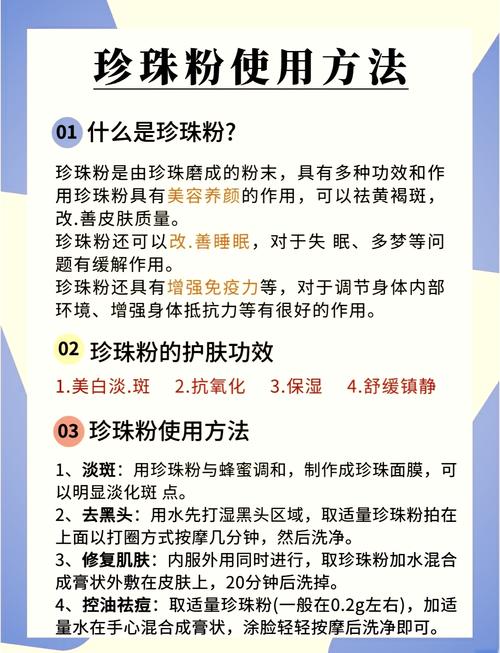 珍珠粉使用方法

01 什么是珍珠粉?

珍珠粉是由珍珠磨成的粉末，具有多种功效和作用珍珠粉具有美容养颜的作用，可以祛黄褐斑，改.善皮肤质量。
珍珠粉还可以改.善睡眠，对于失 眠、多梦等问题有缓解作用。
珍珠粉还具有增强免疫力等，对于调节身体内部环境、增强身体抵抗力等有很好的作用。

02 珍珠粉的护肤功效

1.美白淡.斑 2.抗氧化 3.保湿 4.舒缓镇静

03 珍珠粉使用方法

1、淡斑：用珍珠粉与蜂蜜调和，制作成珍珠面膜，可以明显淡化斑 点。
2、去黑头：用水先打湿黑头区域，取适量珍珠粉拍在上面以打圈方式按摩几分钟，然后洗净。
3、修复肌肤：内服外用同时进行，取珍珠粉加水混合成膏状外敷在皮肤上，20分钟后洗掉。
4、控油祛痘：取适量珍珠粉(一般在0.2g左右)，加适量水在手心混合成膏状，涂脸轻轻按摩后洗净即可。